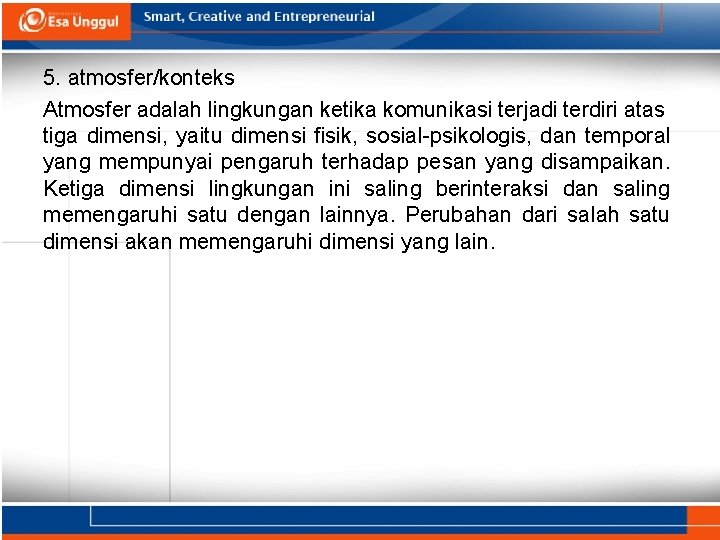 Esa Unggul

Smart, Creative and Entrepreneurial

5. atmosfer/konteks

Atmosfer adalah lingkungan ketika komunikasi terjadi terdiri atas tiga dimensi, yaitu dimensi fisik, sosial-psikologis, dan temporal yang mempunyai pengaruh terhadap pesan yang disampaikan. Ketiga dimensi lingkungan ini saling berinteraksi dan saling memengaruhi satu dengan lainnya. Perubahan dari salah satu dimensi akan memengaruhi dimensi yang lain.